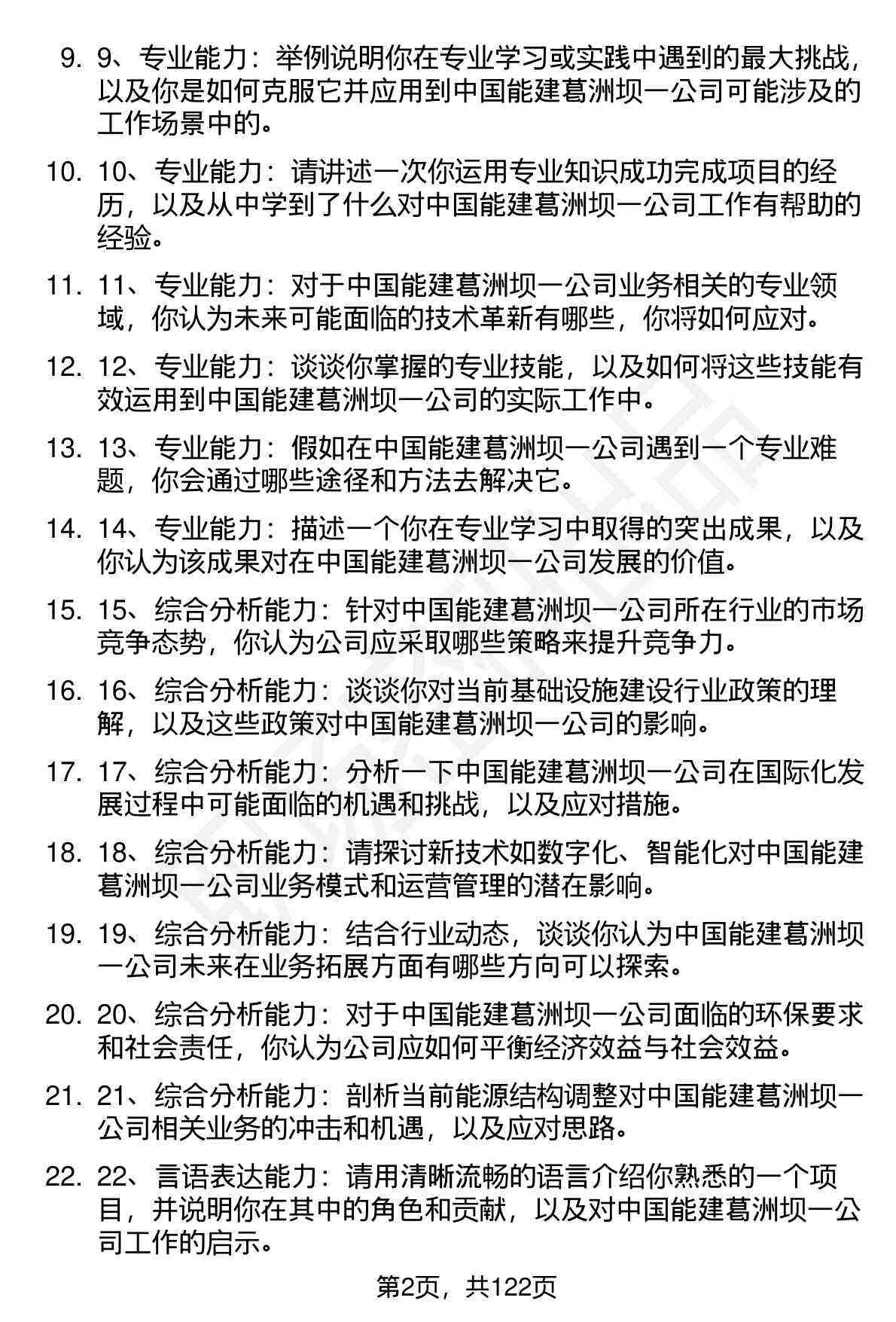 9. 9、专业能力：举例说明你在专业学习或实践中遇到的最大挑战，以及你是如何克服它并应用到中国能建葛洲坝一公司可能涉及的工作场景中的。

10. 10、专业能力：请讲述一次你运用专业知识成功完成项目的经历，以及从中学到了什么对中国能建葛洲坝一公司工作有帮助的经验。

11. 11、专业能力：对于中国能建葛洲坝一公司业务相关的专业领域，你认为未来可能面临的技术革新有哪些，你将如何应对。

12. 12、专业能力：谈谈你掌握的专业技能，以及如何将这些技能有效运用到中国能建葛洲坝一公司的实际工作中。

13. 13、专业能力：假如在中国能建葛洲坝一公司遇到一个专业难题，你会通过哪些途径和方法去解决它。

14. 14、专业能力：描述一个你在专业学习中取得的突出成果，以及你认为该成果对在中国能建葛洲坝一公司发展的价值。

15. 15、综合分析能力：针对中国能建葛洲坝一公司所在行业的市场竞争态势，你认为公司应采取哪些策略来提升竞争力。

16. 16、综合分析能力：谈谈你对当前基础设施建设行业政策的理解，以及这些政策对中国能建葛洲坝一公司的影响。

17. 17、综合分析能力：分析一下中国能建葛洲坝一公司在国际化发展过程中可能面临的机遇和挑战，以及应对措施。

18. 18、综合分析能力：请探讨新技术如数字化、智能化对中国能建葛洲坝一公司业务模式和运营管理的潜在影响。

19. 19、综合分析能力：结合行业动态，谈谈你认为中国能建葛洲坝一公司未来在业务拓展方面有哪些方向可以探索。

20. 20、综合分析能力：对于中国能建葛洲坝一公司面临的环保要求和社会责任，你认为公司应如何平衡经济效益与社会效益。

21. 21、综合分析能力：剖析当前能源结构调整对中国能建葛洲坝一公司相关业务的冲击和机遇，以及应对思路。

22. 22、言语表达能力：请用清晰流畅的语言介绍你熟悉的一个项目，并说明你在其中的角色和贡献，以及对中国能建葛洲坝一公司工作的启示。

第2页，共122页